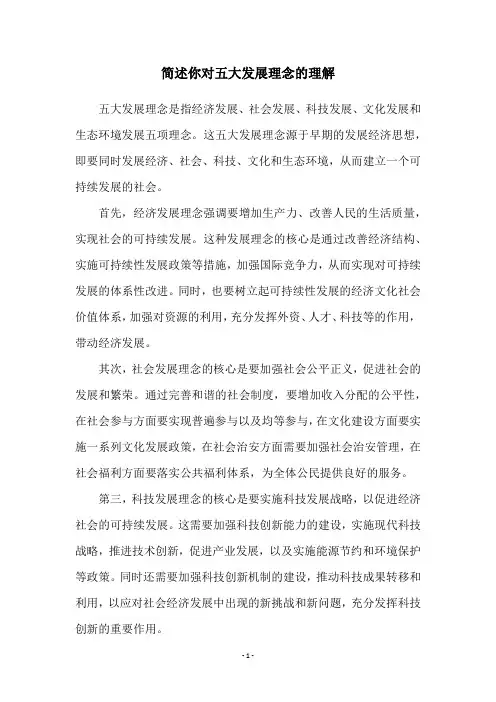 简述你对五大发展理念的理解

五大发展理念是指经济发展、社会发展、科技发展、文化发展和生态环境发展五项理念。这五大发展理念源于早期的发展经济思想，即要同时发展经济、社会、科技、文化和生态环境，从而建立一个可持续发展的社会。

首先，经济发展理念强调要增加生产力、改善人民的生活质量，实现社会的可持续发展。这种发展理念的核心是通过改善经济结构、实施可持续性发展政策等措施，加强国际竞争力，从而实现对可持续发展的体系性改进。同时，也要树立起可持续性发展的经济文化社会价值体系，加强对资源的利用，充分发挥外资、人才、科技等的作用，带动经济发展。

其次，社会发展理念的核心是要加强社会公平正义，促进社会的发展和繁荣。通过完善和谐的社会制度，要增加收入分配的公平性，在社会参与方面要实现普遍参与以及均等参与，在文化建设方面要实施一系列文化发展政策，在社会治安方面需要加强社会治安管理，在社会福利方面要落实公共福利体系，为全体公民提供良好的服务。

第三，科技发展理念的核心是要实施科技发展战略，以促进经济社会的可持续发展。这需要加强科技创新能力的建设，实施现代科技战略，推进技术创新，促进产业发展，以及实施能源节约和环境保护等政策。同时还需要加强科技创新机制的建设，推动科技成果转移和利用，以应对社会经济发展中出现的新挑战和新问题，充分发挥科技创新的重要作用。

- 1 -